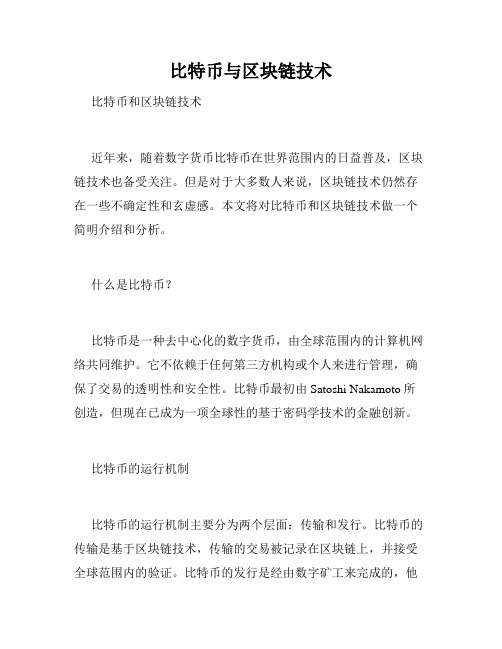 比特币与区块链技术

比特币和区块链技术

近年来，随着数字货币比特币在世界范围内的日益普及，区块链技术也备受关注。但是对于大多数人来说，区块链技术仍然存在一些不确定性和玄虚感。本文将对比特币和区块链技术做一个简明介绍和分析。

什么是比特币？

比特币是一种去中心化的数字货币，由全球范围内的计算机网络共同维护。它不依赖于任何第三方机构或个人来进行管理，确保了交易的透明性和安全性。比特币最初由 Satoshi Nakamoto 所创造，但现在已成为一项全球性的基于密码学技术的金融创新。

比特币的运行机制

比特币的运行机制主要分为两个层面：传输和发行。比特币的传输是基于区块链技术，传输的交易被记录在区块链上，并接受全球范围内的验证。比特币的发行是经由数字矿工来完成的，他